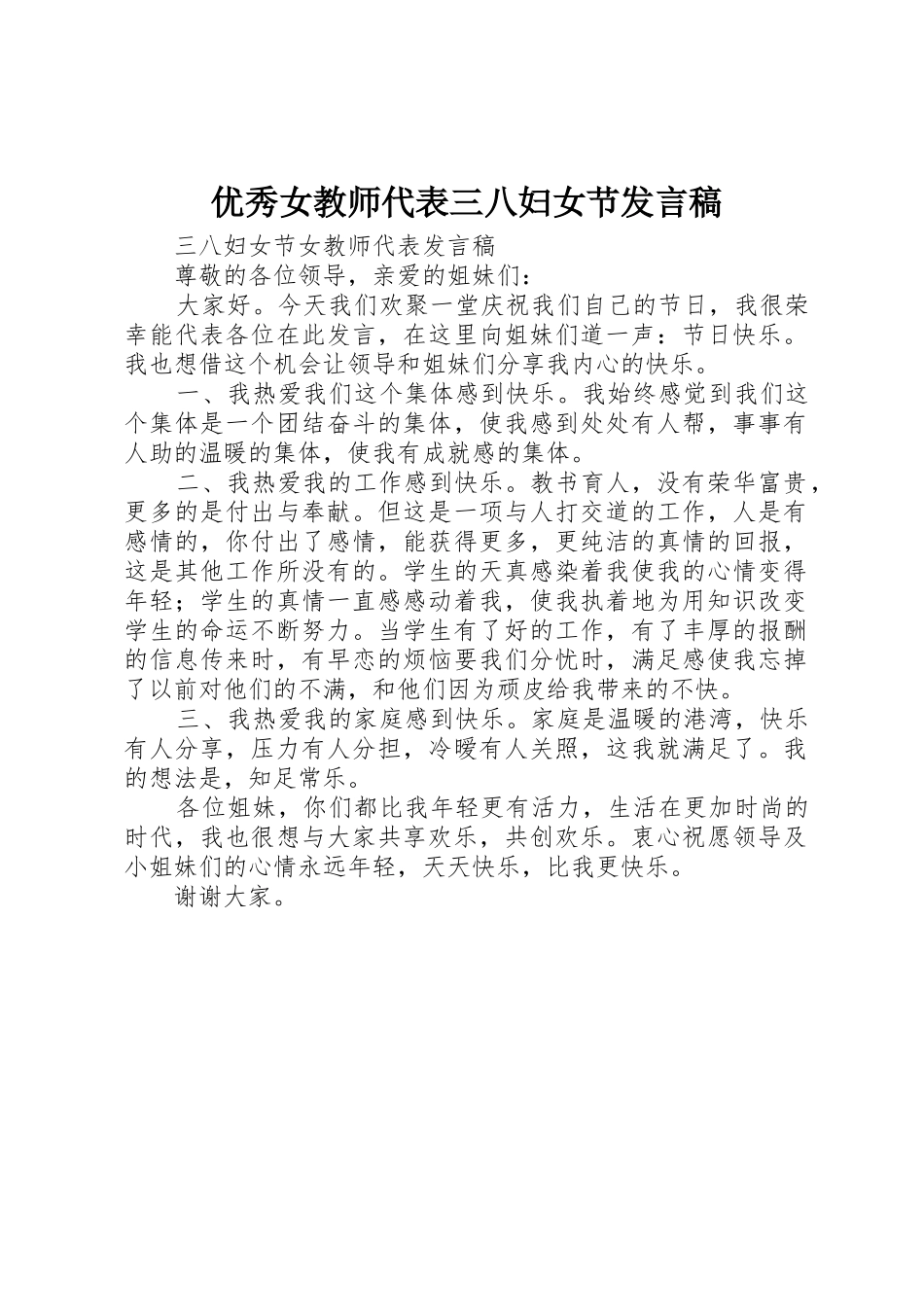 优秀女教师代表三八妇女节发言稿

三八妇女节女教师代表发言稿

尊敬的各位领导，亲爱的姐妹们：

大家好。今天我们欢聚一堂庆祝我们自己的节日，我很荣幸能代表各位在此发言，在这里向姐妹们道一声：节日快乐。我也想借这个机会让领导和姐妹们分享我内心的快乐。

一、我热爱我们这个集体感到快乐。我始终感觉到我们这个集体是一个团结奋斗的集体，使我感到处处有人帮，事事有人助的温暖的集体，使我有成就感的集体。

二、我热爱我的工作感到快乐。教书育人，没有荣华富贵，更多的是付出与奉献。但这是一项与人打交道的工作，人是有感情的，你付出了感情，能获得更多，更纯洁的真情的回报，这是其他工作所没有的。学生的天真感染着我使我的心情变得年轻；学生的真情一直感感动着我，使我执着地为用知识改变学生的命运不断努力。当学生有了好的工作，有了丰厚的报酬的信息传来时，有早恋的烦恼要我们分忧时，满足感使我忘掉了以前对他们的不满，和他们因为顽皮给我带来的不快。

三、我热爱我的家庭感到快乐。家庭是温暖的港湾，快乐有人分享，压力有人分担，冷暖有人关照，这我就满足了。我的想法是，知足常乐。

各位姐妹，你们都比我年轻更有活力，生活在更加时尚的时代，我也很想与大家共享欢乐，共创欢乐。衷心祝愿领导及小姐妹们的心情永远年轻，天天快乐，比我更快乐。

谢谢大家。